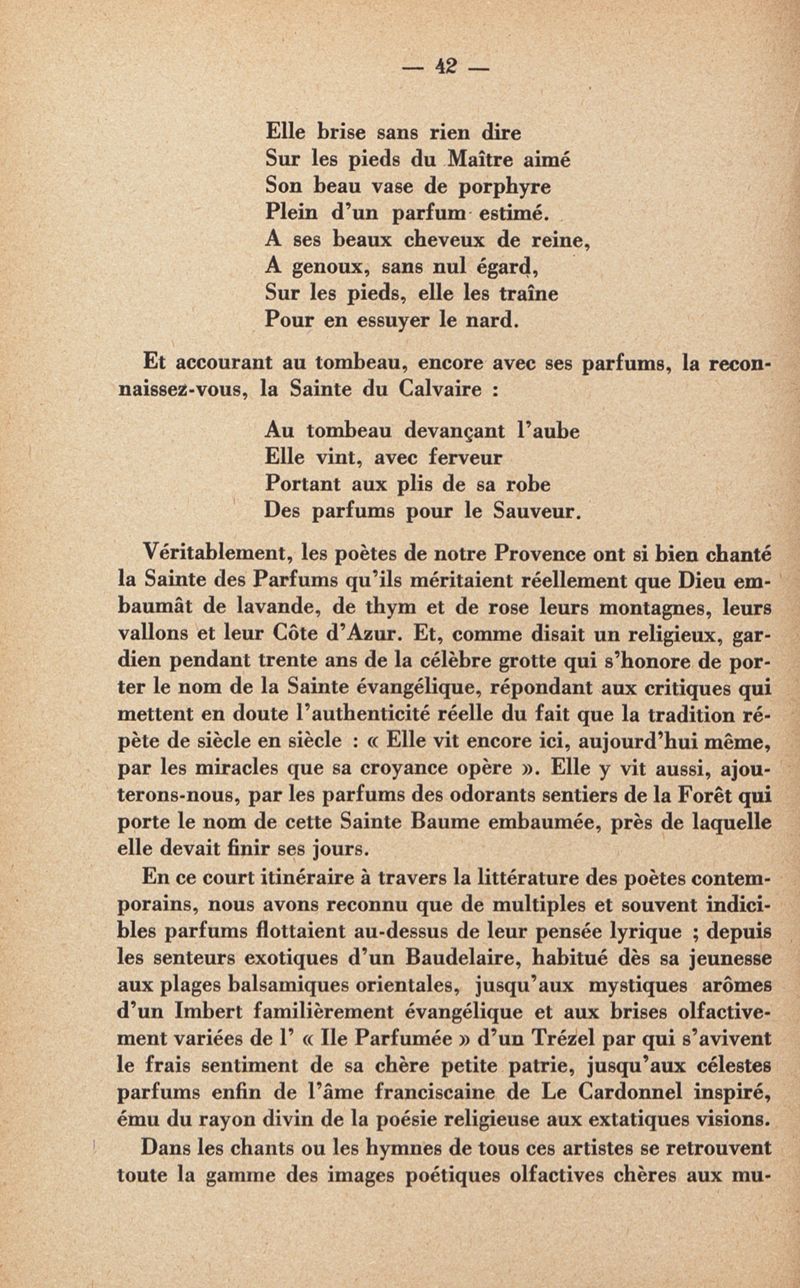 — 42 —

Elle brise sans rien dire
Sur les pieds du Maître aimé
Son beau vase de porphyre
Plein d'un parfum estimé.
A ses beaux cheveux de reine,
A genoux, sans nul égard,
Sur les pieds, elle les traîne
Pour en essuyer le nard.

Et accourant au tombeau, encore avec ses parfums, la reconnaissez-vous, la Sainte du Calvaire :

Au tombeau devançant l'aube
Elle vint, avec ferveur
Portant aux plis de sa robe
Des parfums pour le Sauveur.

Véritablement, les poètes de notre Provence ont si bien chanté la Sainte des Parfums qu'ils méritaient réellement que Dieu embaumât de lavande, de thym et de rose leurs montagnes, leurs vallons et leur Côte d'Azur. Et, comme disait un religieux, gardien pendant trente ans de la célèbre grotte qui s'honore de porter le nom de la Sainte évangélique, répondant aux critiques qui mettent en doute l'authenticité réelle du fait que la tradition répète de siècle en siècle : « Elle vit encore ici, aujourd'hui même, par les miracles que sa croyance opère ». Elle y vit aussi, ajouterons-nous, par les parfums des odorants sentiers de la Forêt qui porte le nom de cette Sainte Baume embaumée, près de laquelle elle devait finir ses jours.

En ce court itinéraire à travers la littérature des poètes contemporains, nous avons reconnu que de multiples et souvent indicibles parfums flottaient au-dessus de leur pensée lyrique ; depuis les senteurs exotiques d'un Baudelaire, habitué dès sa jeunesse aux plages balsamiques orientales, jusqu'aux mystiques arômes d'un Imbert familièrement évangélique et aux brises olfactivement variées de l' « Ile Parfumée » d'un Trézel par qui s'avivent le frais sentiment de sa chère petite patrie, jusqu'aux célestes parfums enfin de l'âme franciscaine de Le Cardonnel inspiré, ému du rayon divin de la poésie religieuse aux extatiques visions.

Dans les chants ou les hymnes de tous ces artistes se retrouvent toute la gamme des images poétiques olfactives chères aux mu-